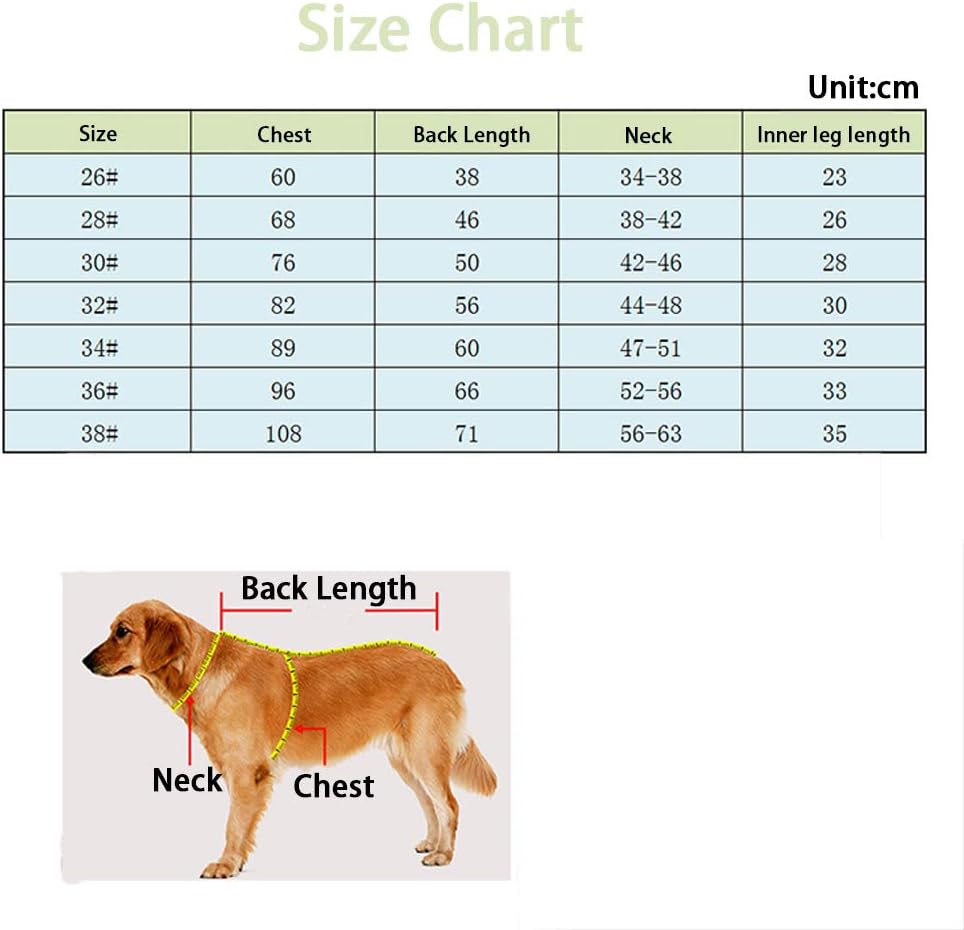 Size Chart

Unit:cm

| Size | Chest | Back Length | Neck | Inner leg length |
|---|---|---|---|---|
| 26# | 60 | 38 | 34-38 | 23 |
| 28# | 68 | 46 | 38-42 | 26 |
| 30# | 76 | 50 | 42-46 | 28 |
| 32# | 82 | 56 | 44-48 | 30 |
| 34# | 89 | 60 | 47-51 | 32 |
| 36# | 96 | 66 | 52-56 | 33 |
| 38# | 108 | 71 | 56-63 | 35 |

Back Length

Neck

Chest